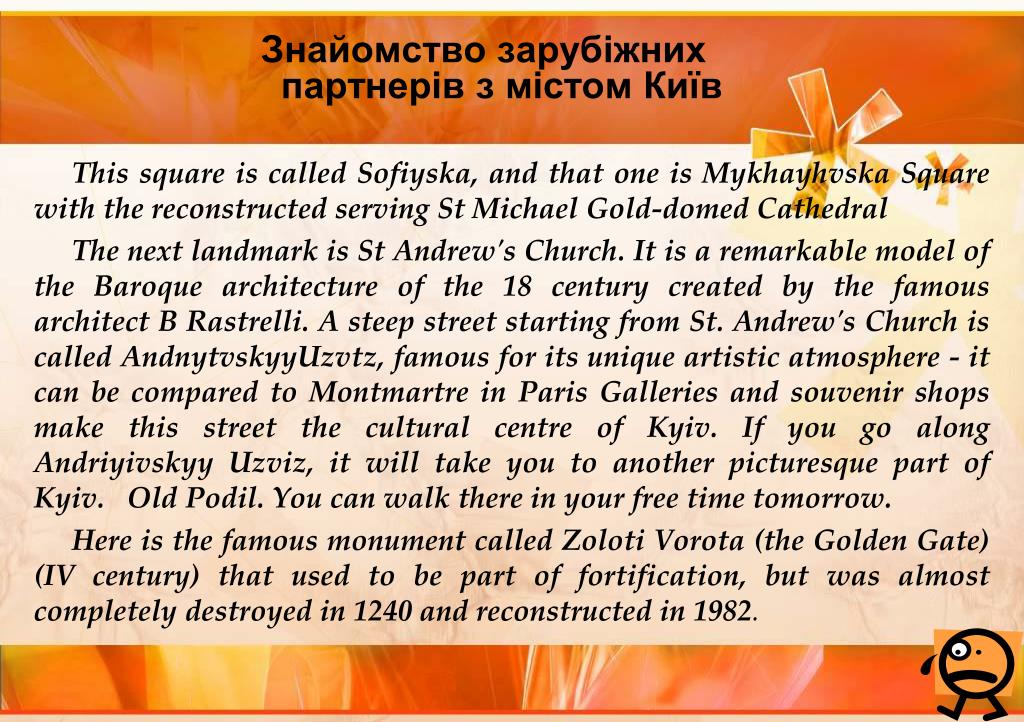 Знайомство зарубіжних партнерів з містом Київ

This square is called Sofiyska, and that one is Mykhayhvska Square with the reconstructed serving St Michael Gold-domed Cathedral

The next landmark is St Andrew's Church. It is a remarkable model of the Baroque architecture of the 18 century created by the famous architect B Rastrelli. A steep street starting from St. Andrew's Church is called AndnytvskyyUzvtz, famous for its unique artistic atmosphere - it can be compared to Montmartre in Paris Galleries and souvenir shops make this street the cultural centre of Kyiv. If you go along Andriyivskyy Uzviz, it will take you to another picturesque part of Kyiv. Old Podil. You can walk there in your free time tomorrow.

Here is the famous monument called Zoloti Vorota (the Golden Gate) (IV century) that used to be part of fortification, but was almost completely destroyed in 1240 and reconstructed in 1982.